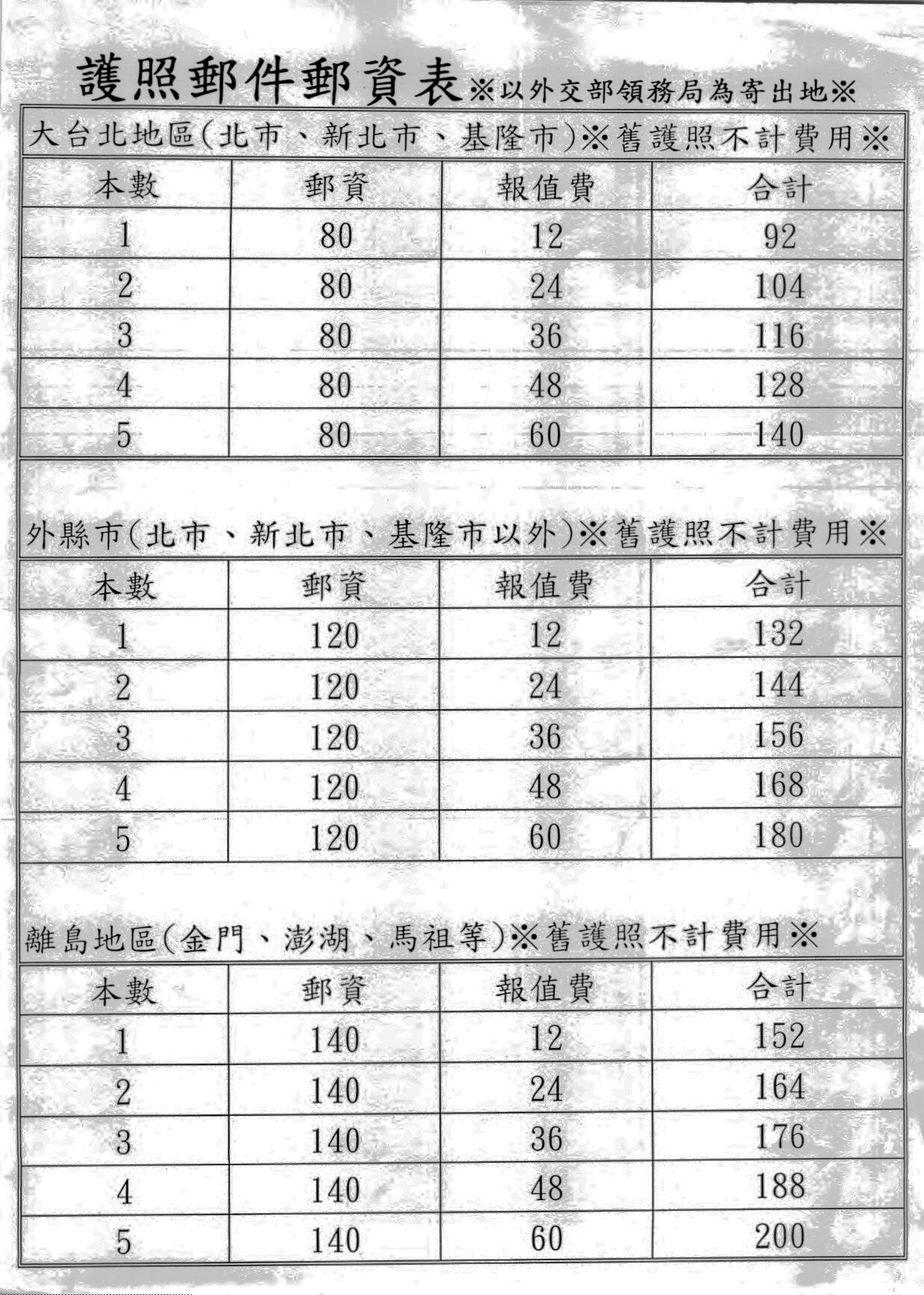 護照郵件郵資表※以外交部領務局為寄出地※

大台北地區(北市、新北市、基隆市)※舊護照不計費用※

| 本數 | 郵資 | 報值費 | 合計 |
|---|---|---|---|
| 1 | 80 | 12 | 92 |
| 2 | 80 | 24 | 104 |
| 3 | 80 | 36 | 116 |
| 4 | 80 | 48 | 128 |
| 5 | 80 | 60 | 140 |

外縣市(北市、新北市、基隆市以外)※舊護照不計費用※

| 本數 | 郵資 | 報值費 | 合計 |
|---|---|---|---|
| 1 | 120 | 12 | 132 |
| 2 | 120 | 24 | 144 |
| 3 | 120 | 36 | 156 |
| 4 | 120 | 48 | 168 |
| 5 | 120 | 60 | 180 |

離島地區(金門、澎湖、馬祖等)※舊護照不計費用※

| 本數 | 郵資 | 報值費 | 合計 |
|---|---|---|---|
| 1 | 140 | 12 | 152 |
| 2 | 140 | 24 | 164 |
| 3 | 140 | 36 | 176 |
| 4 | 140 | 48 | 188 |
| 5 | 140 | 60 | 200 |